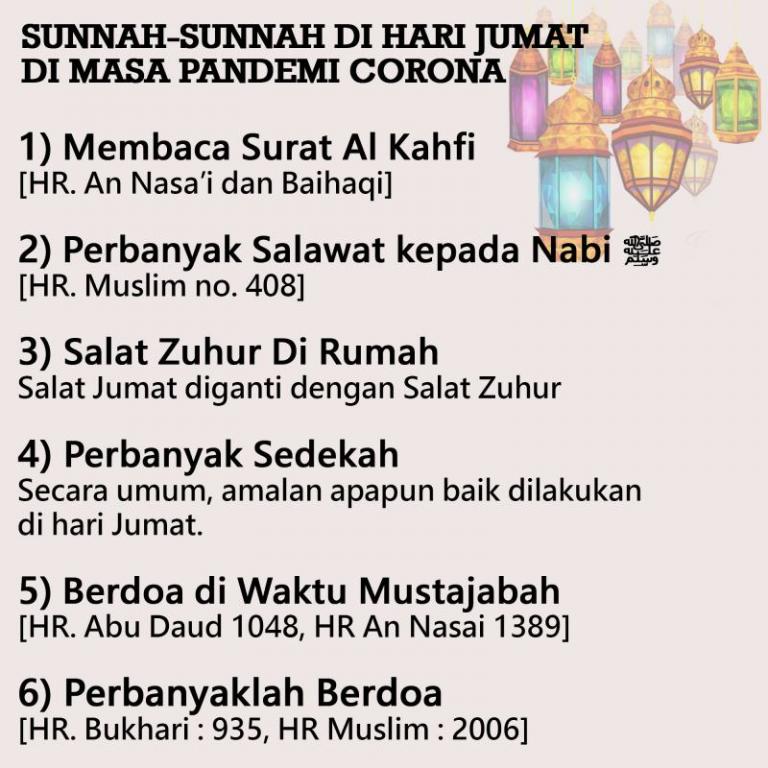 SUNNAH-SUNNAH DI HARI JUMAT DI MASA PANDEMI CORONA

1) Membaca Surat Al Kahfi
[HR. An Nasa'i dan Baihaqi]

2) Perbanyak Salawat kepada Nabi ﷺ
[HR. Muslim no. 408]

3) Salat Zuhur Di Rumah
Salat Jumat diganti dengan Salat Zuhur

4) Perbanyak Sedekah
Secara umum, amalan apapun baik dilakukan di hari Jumat.

5) Berdoa di Waktu Mustajabah
[HR. Abu Daud 1048, HR An Nasai 1389]

6) Perbanyaklah Berdoa
[HR. Bukhari : 935, HR Muslim : 2006]